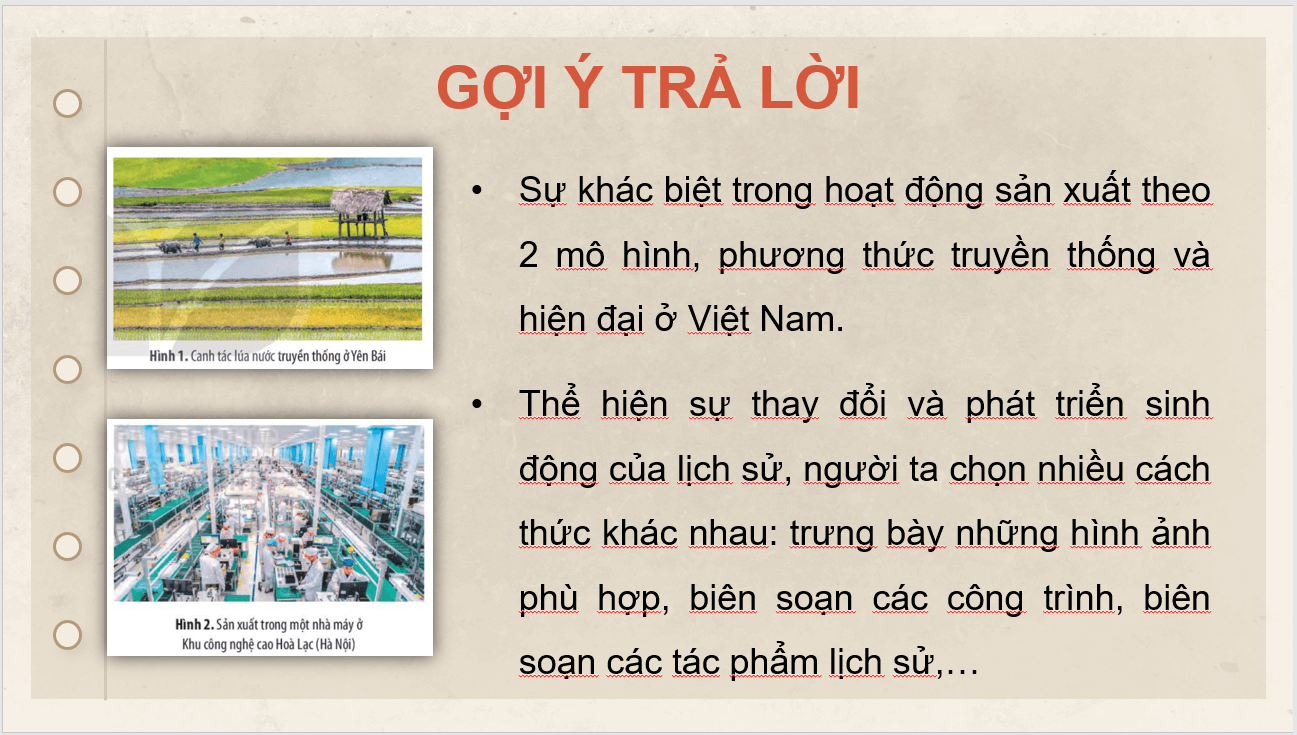 GỢI Ý TRẢ LỜI

Hình 1. Canh tác lúa nước truyền thống ở Yên Bái

Hình 2. Sản xuất trong một nhà máy ở Khu công nghệ cao Hoà Lạc (Hà Nội)

• Sự khác biệt trong hoạt động sản xuất theo 2 mô hình, phương thức truyền thống và hiện đại ở Việt Nam.

• Thể hiện sự thay đổi và phát triển sinh động của lịch sử, người ta chọn nhiều cách thức khác nhau: trưng bày những hình ảnh phù hợp, biên soạn các công trình, biên soạn các tác phẩm lịch sử,…